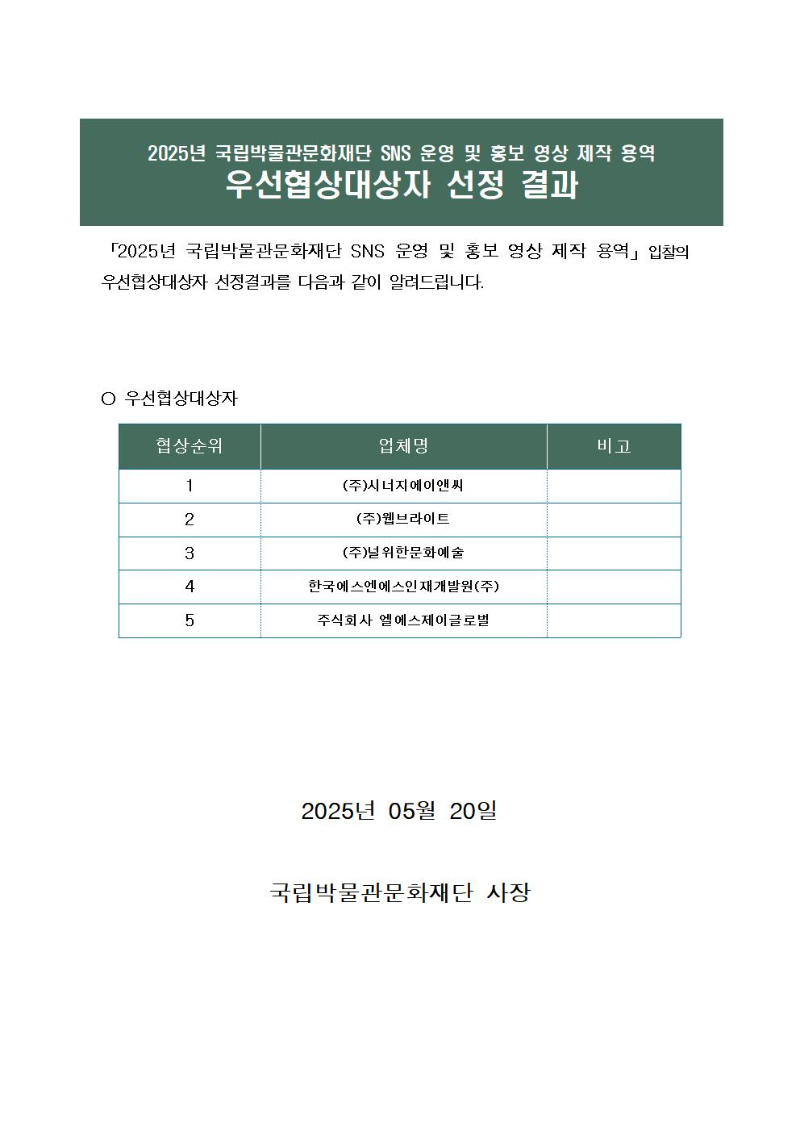 2025년 국립박물관문화재단 SNS 운영 및 홍보 영상 제작 용역
우선협상대상자 선정 결과

「2025년 국립박물관문화재단 SNS 운영 및 홍보 영상 제작 용역」 입찰의 우선협상대상자 선정결과를 다음과 같이 알려드립니다.

○ 우선협상대상자

| 협상순위 | 업체명 | 비고 |
|---|---|---|
| 1 | (주)시너지에이앤씨 | |
| 2 | (주)웹브라이트 | |
| 3 | (주)널위한문화예술 | |
| 4 | 한국에스엔에스인재개발원(주) | |
| 5 | 주식회사 엘에스제이글로벌 | |

2025년 05월 20일

국립박물관문화재단 사장